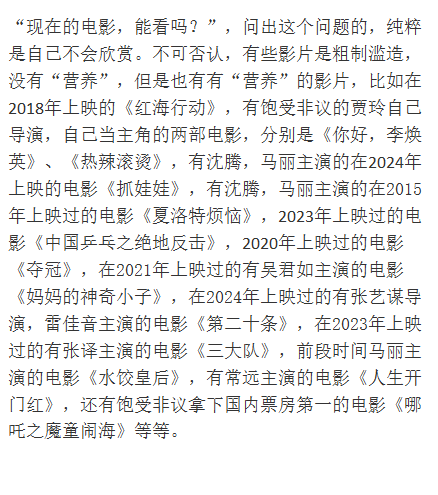 “现在的电影，能看吗？”，问出这个问题的，纯粹是自己不会欣赏。不可否认，有些影片是粗制滥造，没有“营养”，但是也有有“营养”的影片，比如在2018年上映的《红海行动》，有饱受非议的贾玲自己导演，自己当主角的两部电影，分别是《你好，李焕英》、《热辣滚烫》，有沈腾，马丽主演的在2024年上映的电影《抓娃娃》，有沈腾，马丽主演的在2015年上映过的电影《夏洛特烦恼》，2023年上映过的电影《中国乒乓之绝地反击》，2020年上映过的电影《夺冠》，在2021年上映过的有吴君如主演的电影《妈妈的神奇小子》，在2024年上映过的有张艺谋导演，雷佳音主演的电影《第二十条》，在2023年上映过的有张译主演的电影《三大队》，前段时间马丽主演的电影《水饺皇后》，有常远主演的电影《人生开门红》，还有饱受非议拿下国内票房第一的电影《哪吒之魔童闹海》等等。